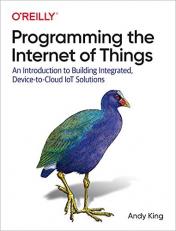 O'REILLY®

Programming the Internet of Things

An Introduction to Building Integrated, Device-to-Cloud IoT Solutions

Andy King